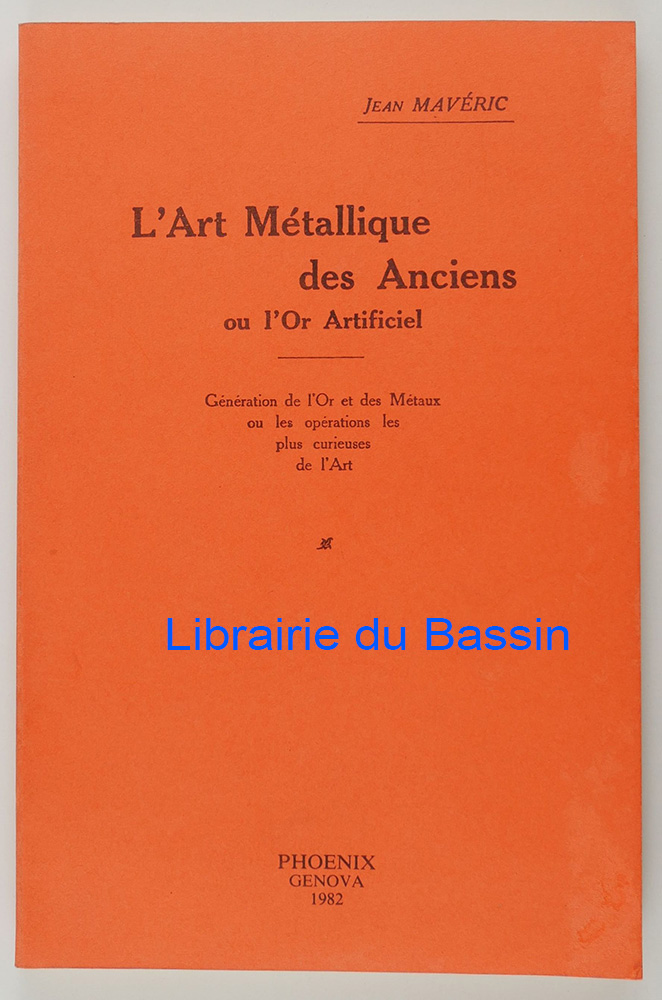 Jean MAVÉRIC

L'Art Métallique
des Anciens
ou l'Or Artificiel

Génération de l'Or et des Métaux
ou les opérations les
plus curieuses
de l'Art

PHOENIX
GENOVA
1982

Librairie du Bassin